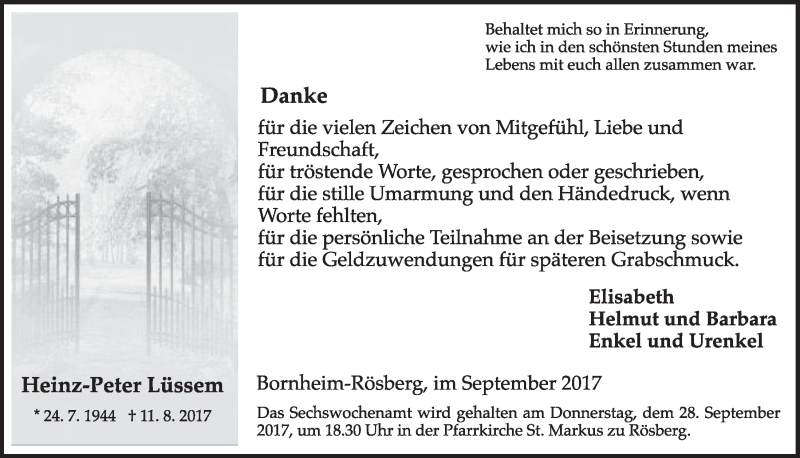 Behaltet mich so in Erinnerung, wie ich in den schönsten Stunden meines Lebens mit euch allen zusammen war.

Danke

für die vielen Zeichen von Mitgefühl, Liebe und Freundschaft,
für tröstende Worte, gesprochen oder geschrieben,
für die stille Umarmung und den Händedruck, wenn Worte fehlten,
für die persönliche Teilnahme an der Beisetzung sowie für die Geldzuwendungen für späteren Grabschmuck.

Elisabeth
Helmut und Barbara
Enkel und Urenkel

Heinz-Peter Lüssem

* 24. 7. 1944 † 11. 8. 2017

Bornheim-Rösberg, im September 2017

Das Sechswochenamt wird gehalten am Donnerstag, dem 28. September 2017, um 18.30 Uhr in der Pfarrkirche St. Markus zu Rösberg.